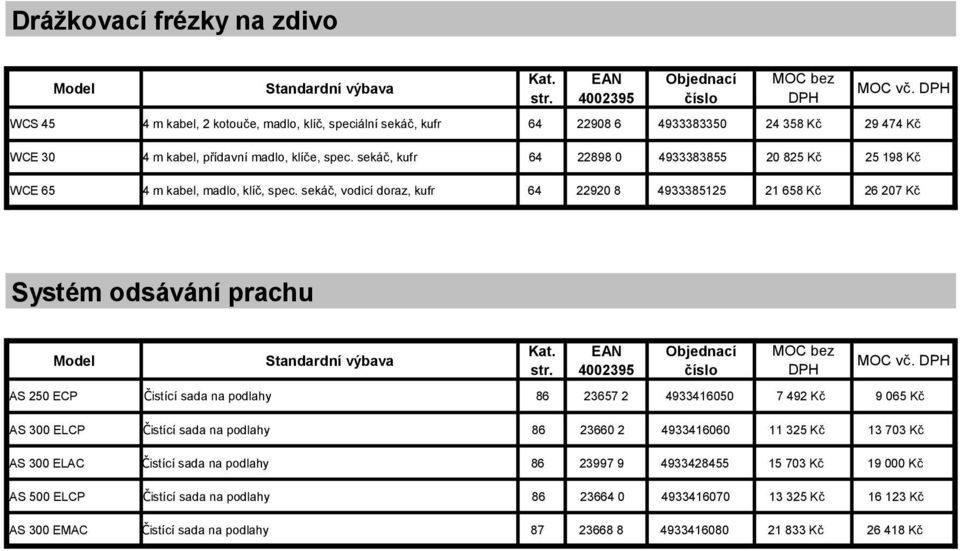 Drážkovací frézky na zdivo

| Model | Standardní výbava | Kat. str. | EAN 4002395 | Objednací číslo | MOC bez DPH | MOC vč. DPH |
|---|---|---|---|---|---|---|
| WCS 45 | 4 m kabel, 2 kotouče, madlo, klíč, speciální sekáč, kufr | 64 | 22908 6 | 4933383350 | 24 358 Kč | 29 474 Kč |
| WCE 30 | 4 m kabel, přídavní madlo, klíče, spec. sekáč, kufr | 64 | 22898 0 | 4933383855 | 20 825 Kč | 25 198 Kč |
| WCE 65 | 4 m kabel, madlo, klíč, spec. sekáč, vodicí doraz, kufr | 64 | 22920 8 | 4933385125 | 21 658 Kč | 26 207 Kč |

Systém odsávání prachu

| Model | Standardní výbava | Kat. str. | EAN 4002395 | Objednací číslo | MOC bez DPH | MOC vč. DPH |
|---|---|---|---|---|---|---|
| AS 250 ECP | Čistící sada na podlahy | 86 | 23657 2 | 4933416050 | 7 492 Kč | 9 065 Kč |
| AS 300 ELCP | Čistící sada na podlahy | 86 | 23660 2 | 4933416060 | 11 325 Kč | 13 703 Kč |
| AS 300 ELAC | Čistící sada na podlahy | 86 | 23997 9 | 4933428455 | 15 703 Kč | 19 000 Kč |
| AS 500 ELCP | Čistící sada na podlahy | 86 | 23664 0 | 4933416070 | 13 325 Kč | 16 123 Kč |
| AS 300 EMAC | Čistící sada na podlahy | 87 | 23668 8 | 4933416080 | 21 833 Kč | 26 418 Kč |